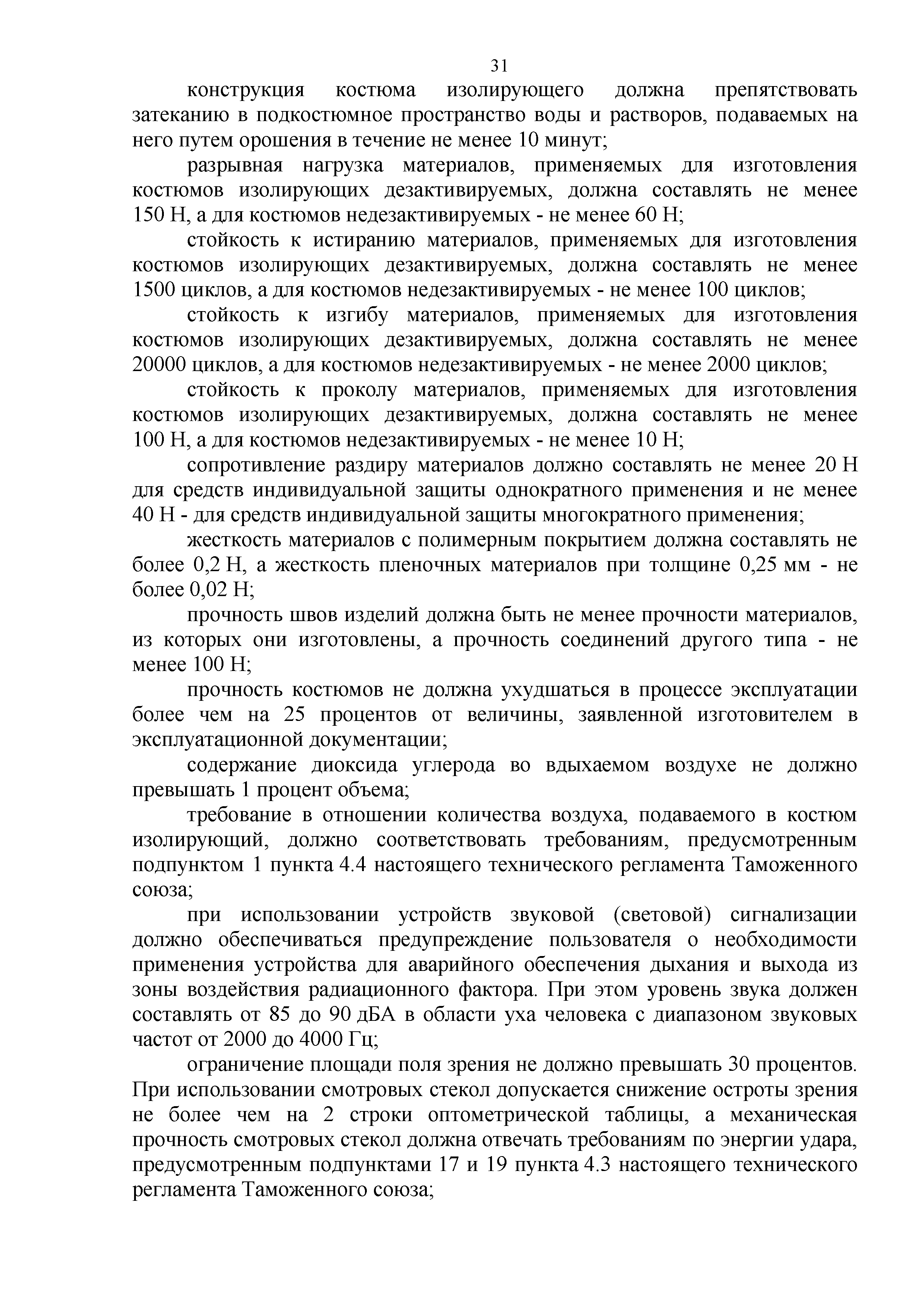 31

конструкция костюма изолирующего должна препятствовать затеканию в подкостюмное пространство воды и растворов, подаваемых на него путем орошения в течение не менее 10 минут;

разрывная нагрузка материалов, применяемых для изготовления костюмов изолирующих дезактивируемых, должна составлять не менее 150 Н, а для костюмов недезактивируемых - не менее 60 Н;

стойкость к истиранию материалов, применяемых для изготовления костюмов изолирующих дезактивируемых, должна составлять не менее 1500 циклов, а для костюмов недезактивируемых - не менее 100 циклов;

стойкость к изгибу материалов, применяемых для изготовления костюмов изолирующих дезактивируемых, должна составлять не менее 20000 циклов, а для костюмов недезактивируемых - не менее 2000 циклов;

стойкость к проколу материалов, применяемых для изготовления костюмов изолирующих дезактивируемых, должна составлять не менее 100 Н, а для костюмов недезактивируемых - не менее 10 Н;

сопротивление раздиру материалов должно составлять не менее 20 Н для средств индивидуальной защиты однократного применения и не менее 40 Н - для средств индивидуальной защиты многократного применения;

жесткость материалов с полимерным покрытием должна составлять не более 0,2 Н, а жесткость пленочных материалов при толщине 0,25 мм - не более 0,02 Н;

прочность швов изделий должна быть не менее прочности материалов, из которых они изготовлены, а прочность соединений другого типа - не менее 100 Н;

прочность костюмов не должна ухудшаться в процессе эксплуатации более чем на 25 процентов от величины, заявленной изготовителем в эксплуатационной документации;

содержание диоксида углерода во вдыхаемом воздухе не должно превышать 1 процент объема;

требование в отношении количества воздуха, подаваемого в костюм изолирующий, должно соответствовать требованиям, предусмотренным подпунктом 1 пункта 4.4 настоящего технического регламента Таможенного союза;

при использовании устройств звуковой (световой) сигнализации должно обеспечиваться предупреждение пользователя о необходимости применения устройства для аварийного обеспечения дыхания и выхода из зоны воздействия радиационного фактора. При этом уровень звука должен составлять от 85 до 90 дБА в области уха человека с диапазоном звуковых частот от 2000 до 4000 Гц;

ограничение площади поля зрения не должно превышать 30 процентов. При использовании смотровых стекол допускается снижение остроты зрения не более чем на 2 строки оптометрической таблицы, а механическая прочность смотровых стекол должна отвечать требованиям по энергии удара, предусмотренным подпунктами 17 и 19 пункта 4.3 настоящего технического регламента Таможенного союза;